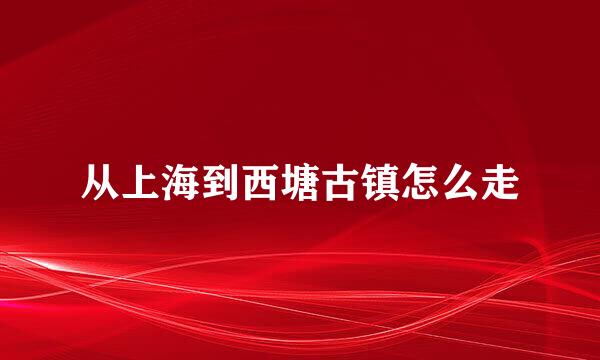 从上海到西塘古镇怎么走